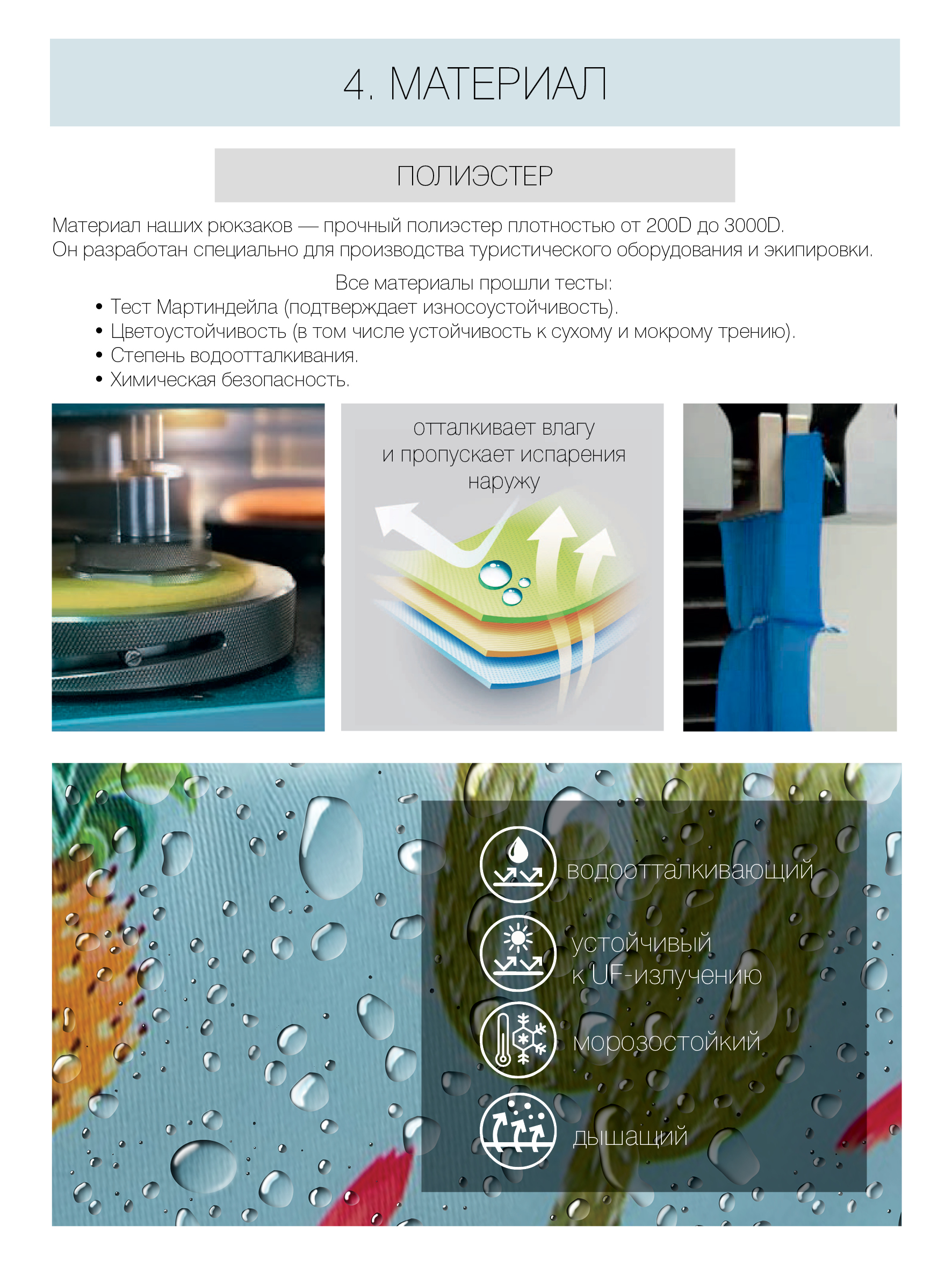 4. МАТЕРИАЛ

ПОЛИЭСТЕР

Материал наших рюкзаков — прочный полиэстер плотностью от 200D до 3000D. Он разработан специально для производства туристического оборудования и экипировки.

Все материалы прошли тесты:
• Тест Мартиндейла (подтверждает износоустойчивость).
• Цветоустойчивость (в том числе устойчивость к сухому и мокрому трению).
• Степень водоотталкивания.
• Химическая безопасность.

отталкивает влагу
и пропускает испарения
наружу

водоотталкивающий

устойчивый
к UF-излучению

морозостойкий

дышащий